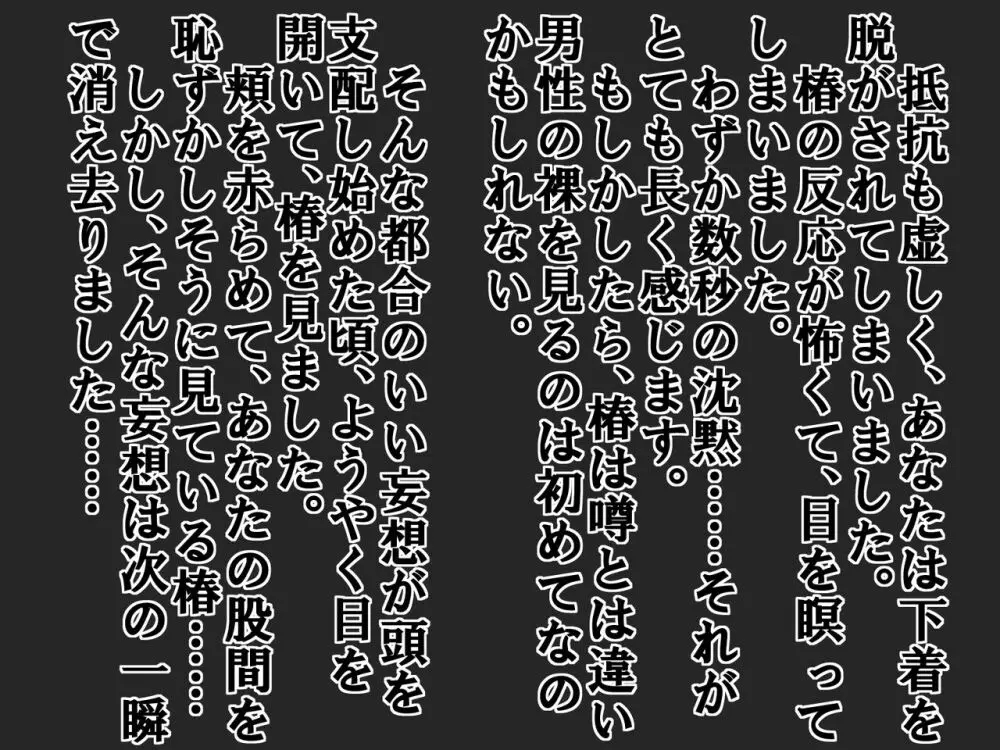 抵抗も虚しく、あなたは下着を脱がされてしまいました。
椿の反応が怖くて、目を瞑ってしまいました。
わずか数秒の沈黙……それがとても長く感じます。
もしかしたら、椿は噂とは違い男性の裸を見るのは初めてなのかもしれない。

そんな都合のいい妄想が頭を支配し始めた頃、ようやく目を開いて、椿を見ました。
頬を赤らめて、あなたの股間を恥ずかしそうに見ている椿……
しかし、そんな妄想は次の一瞬で消え去りました……